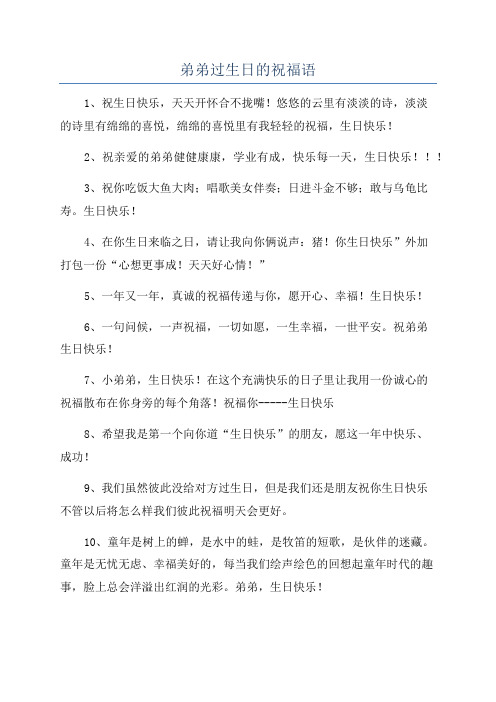 弟弟过生日的祝福语

1、祝生日快乐，天天开怀合不拢嘴！悠悠的云里有淡淡的诗，淡淡的诗里有绵绵的喜悦，绵绵的喜悦里有我轻轻的祝福，生日快乐！

2、祝亲爱的弟弟健健康康，学业有成，快乐每一天，生日快乐！！！

3、祝你吃饭大鱼大肉；唱歌美女伴奏；日进斗金不够；敢与乌龟比寿。生日快乐！

4、在你生日来临之日，请让我向你俩说声：猪！你生日快乐”外加打包一份“心想更事成！天天好心情！”

5、一年又一年，真诚的祝福传递与你，愿开心、幸福！生日快乐！

6、一句问候，一声祝福，一切如愿，一生幸福，一世平安。祝弟弟生日快乐！

7、小弟弟，生日快乐！在这个充满快乐的日子里让我用一份诚心的祝福散布在你身旁的每个角落！祝福你-----生日快乐

8、希望我是第一个向你道“生日快乐”的朋友，愿这一年中快乐、成功！

9、我们虽然彼此没给对方过生日，但是我们还是朋友祝你生日快乐不管以后将怎么样我们彼此祝福明天会更好。

10、童年是树上的蝉，是水中的蛙，是牧笛的短歌，是伙伴的迷藏。童年是无忧无虑、幸福美好的，每当我们绘声绘色的回想起童年时代的趣事，脸上总会洋溢出红润的光彩。弟弟，生日快乐！